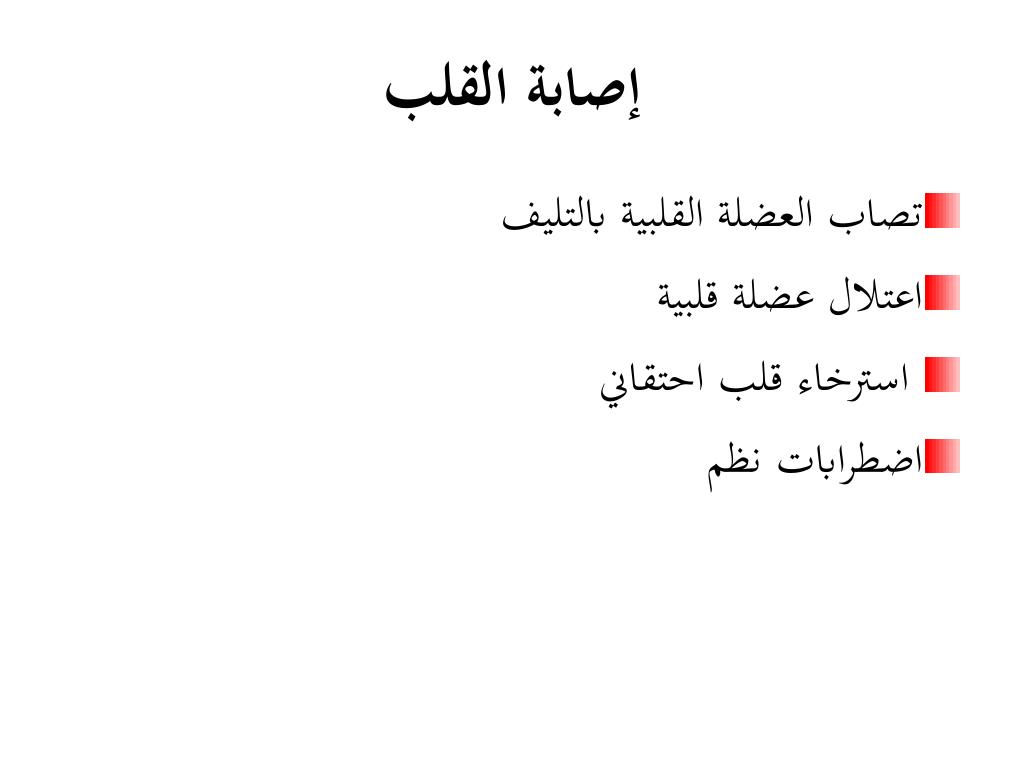 إصابة القلب

تصاب العضلة القلبية بالتليف

اعتلال عضلة قلبية

استرخاء قلب احتقاني

اضطرابات نظم